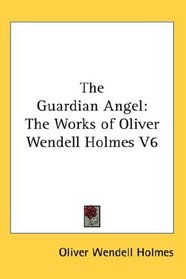 The Guardian Angel: The Works of Oliver Wendell Holmes V6

Oliver Wendell Holmes